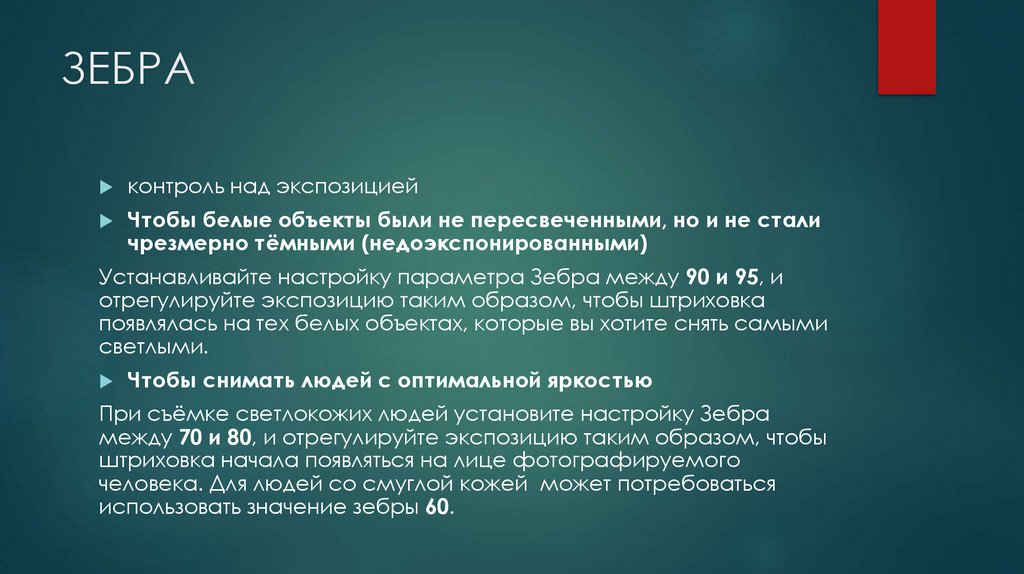 ЗЕБРА

контроль над экспозицией

Чтобы белые объекты были не пересвеченными, но и не стали чрезмерно тёмными (недоэкспонированными)

Устанавливайте настройку параметра Зебра между 90 и 95, и отрегулируйте экспозицию таким образом, чтобы штриховка появлялась на тех белых объектах, которые вы хотите снять самыми светлыми.

Чтобы снимать людей с оптимальной яркостью

При съёмке светлокожих людей установите настройку Зебра между 70 и 80, и отрегулируйте экспозицию таким образом, чтобы штриховка начала появляться на лице фотографируемого человека. Для людей со смуглой кожей может потребоваться использовать значение зебры 60.